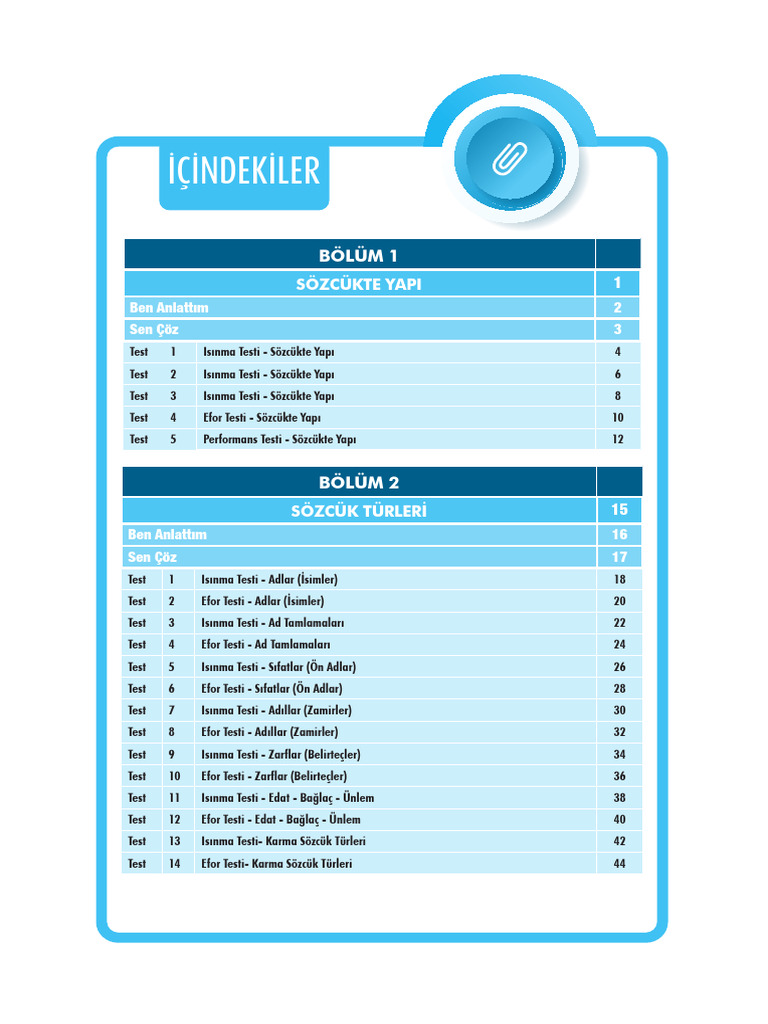 İÇİNDEKİLER

| BÖLÜM 1 | | | |
|---|---|---|---|
| SÖZCÜKTE YAPI | | | 1 |
| Ben Anlattım | | | 2 |
| Sen Çöz | | | 3 |
| Test | 1 | Isınma Testi - Sözcükte Yapı | 4 |
| Test | 2 | Isınma Testi - Sözcükte Yapı | 6 |
| Test | 3 | Isınma Testi - Sözcükte Yapı | 8 |
| Test | 4 | Efor Testi - Sözcükte Yapı | 10 |
| Test | 5 | Performans Testi - Sözcükte Yapı | 12 |

| BÖLÜM 2 | | | |
|---|---|---|---|
| SÖZCÜK TÜRLERİ | | | 15 |
| Ben Anlattım | | | 16 |
| Sen Çöz | | | 17 |
| Test | 1 | Isınma Testi - Adlar (İsimler) | 18 |
| Test | 2 | Efor Testi - Adlar (İsimler) | 20 |
| Test | 3 | Isınma Testi - Ad Tamlamaları | 22 |
| Test | 4 | Efor Testi - Ad Tamlamaları | 24 |
| Test | 5 | Isınma Testi - Sıfatlar (Ön Adlar) | 26 |
| Test | 6 | Efor Testi - Sıfatlar (Ön Adlar) | 28 |
| Test | 7 | Isınma Testi - Adıllar (Zamirler) | 30 |
| Test | 8 | Efor Testi - Adıllar (Zamirler) | 32 |
| Test | 9 | Isınma Testi - Zarflar (Belirteçler) | 34 |
| Test | 10 | Efor Testi - Zarflar (Belirteçler) | 36 |
| Test | 11 | Isınma Testi - Edat - Bağlaç - Ünlem | 38 |
| Test | 12 | Efor Testi - Edat - Bağlaç - Ünlem | 40 |
| Test | 13 | Isınma Testi- Karma Sözcük Türleri | 42 |
| Test | 14 | Efor Testi- Karma Sözcük Türleri | 44 |